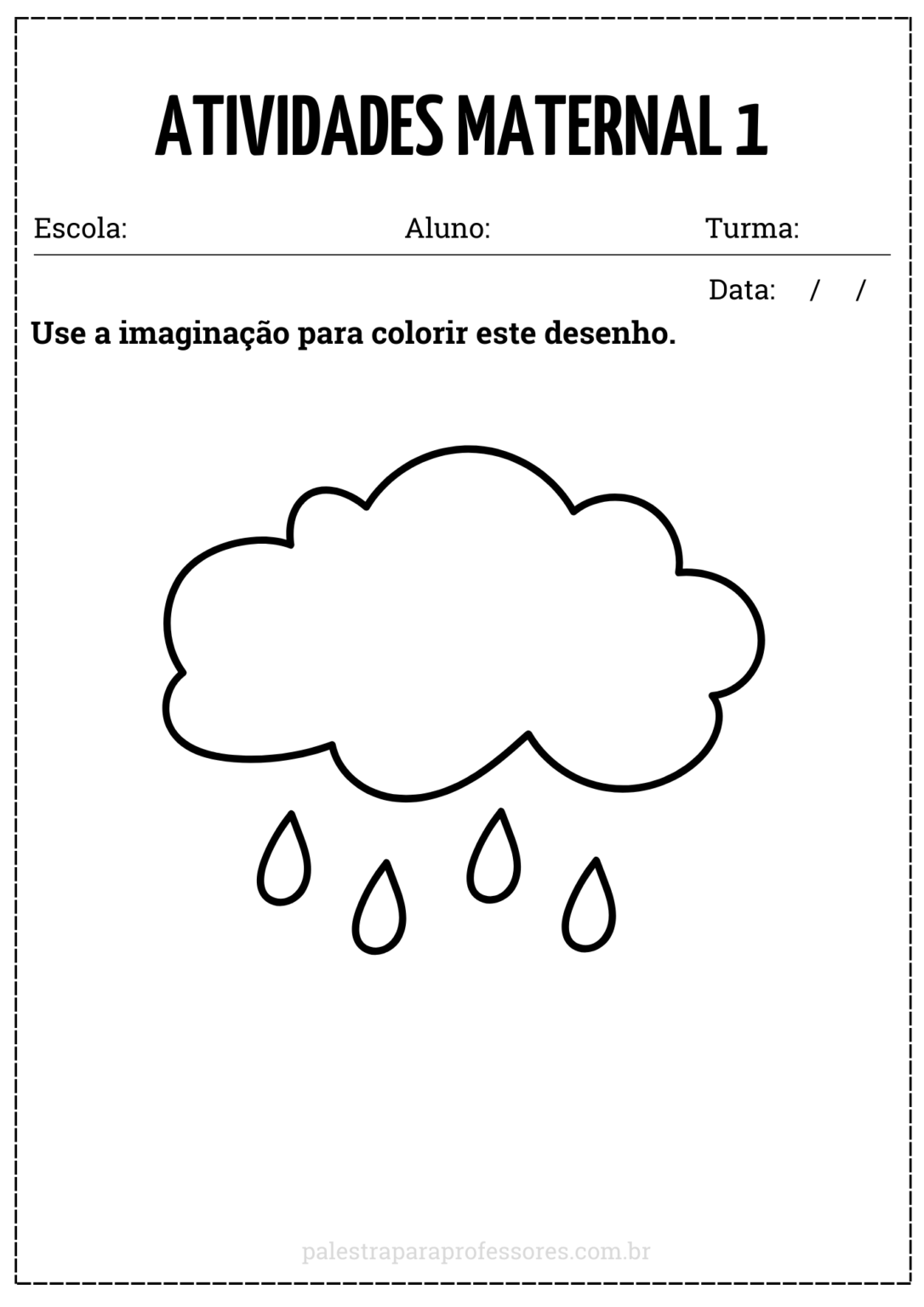 ATIVIDADES MATERNAL 1

Escola: Aluno: Turma:

Data: / /

Use a imaginação para colorir este desenho.

palestraparaprofessores.com.br